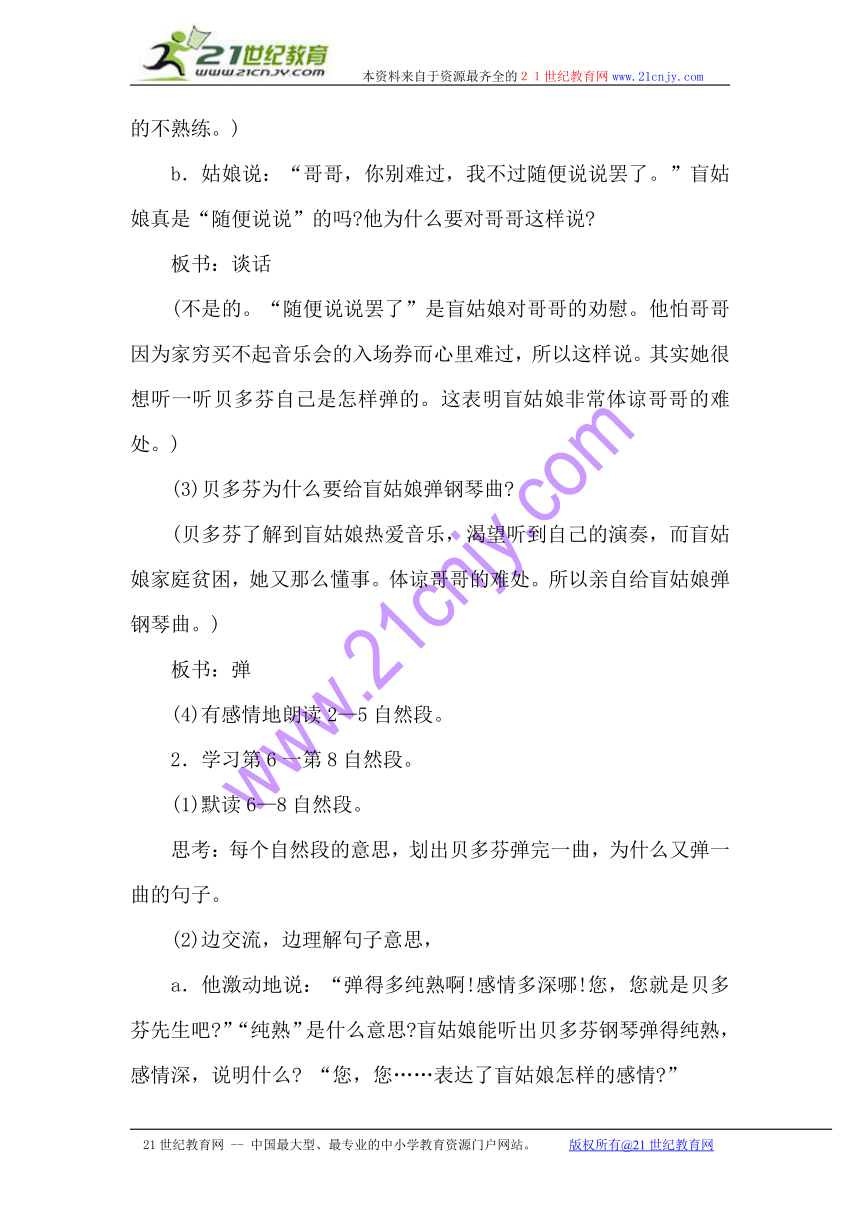 21世纪教育
www.21cnjy.com
本资料来自于资源最齐全的２１世纪教育网www.21cnjy.com

的不熟练。)

b．姑娘说：“哥哥，你别难过，我不过随便说说罢了。”盲姑娘真是“随便说说”的吗?他为什么要对哥哥这样说?

板书：谈话

(不是的。“随便说说罢了”是盲姑娘对哥哥的劝慰。他怕哥哥因为家穷买不起音乐会的入场券而心里难过，所以这样说。其实她很想听一听贝多芬自己是怎样弹的。这表明盲姑娘非常体谅哥哥的难处。)

(3)贝多芬为什么要给盲姑娘弹钢琴曲?

(贝多芬了解到盲姑娘热爱音乐，渴望听到自己的演奏，而盲姑娘家庭贫困，她又那么懂事。体谅哥哥的难处。所以亲自给盲姑娘弹钢琴曲。)

板书：弹

(4)有感情地朗读2—5自然段。

2．学习第6—第8自然段。

(1)默读6—8自然段。

思考：每个自然段的意思，划出贝多芬弹完一曲，为什么又弹一曲的句子。

(2)边交流，边理解句子意思，

a．他激动地说：“弹得多纯熟啊!感情多深哪!您，您就是贝多芬先生吧?”“纯熟”是什么意思?盲姑娘能听出贝多芬钢琴弹得纯熟，感情深，说明什么? “您，您……表达了盲姑娘怎样的感情?”

www.21cnjy.com

21世纪教育网 -- 中国最大型、最专业的中小学教育资源门户网站。 版权所有@21世纪教育网